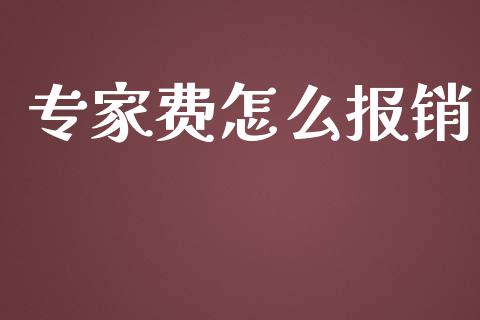 专家费怎么报销